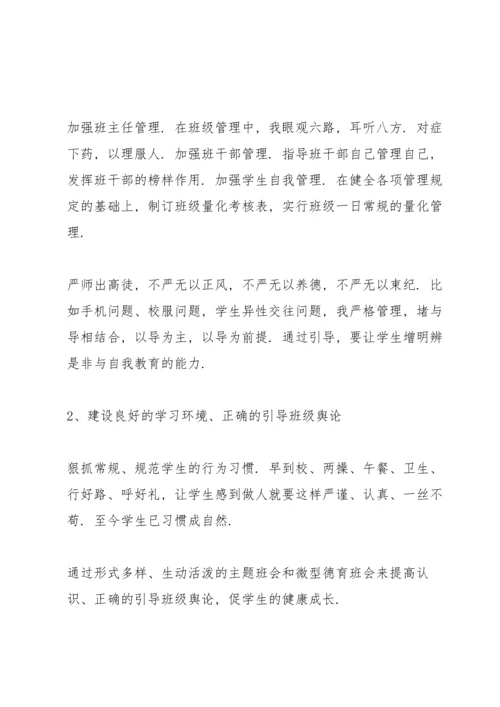 加强班主任管理．在班级管理中，我眼观六路，耳听八方．对症下药，以理服人．加强班干部管理．指导班干部自己管理自己，发挥班干部的榜样作用．加强学生自我管理．在健全各项管理规定的基础上，制订班级量化考核表，实行班级一日常规的量化管理．

严师出高徒，不严无以正风，不严无以养德，不严无以束纪．比如手机问题、校服问题，学生异性交往问题，我严格管理，堵与导相结合，以导为主，以导为前提．通过引导，要让学生增明辨是非与自我教育的能力．

2、建设良好的学习环境、正确的引导班级舆论

狠抓常规、规范学生的行为习惯．早到校、两操、午餐、卫生、行好路、呼好礼，让学生感到做人就要这样严谨、认真、一丝不苟．至今学生已习惯成自然．

通过形式多样、生动活泼的主题班会和微型德育班会来提高认识、正确的引导班级舆论，促学生的健康成长．